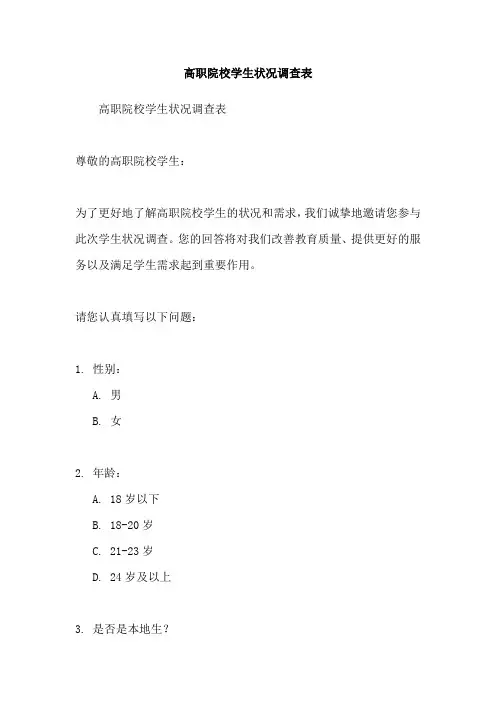 高职院校学生状况调查表

高职院校学生状况调查表

尊敬的高职院校学生：

为了更好地了解高职院校学生的状况和需求，我们诚挚地邀请您参与此次学生状况调查。您的回答将对我们改善教育质量、提供更好的服务以及满足学生需求起到重要作用。

请您认真填写以下问题：

1. 性别：

A. 男

B. 女

2. 年龄：

A. 18 岁以下

B. 18-20 岁

C. 21-23 岁

D. 24 岁及以上

3. 是否是本地生？